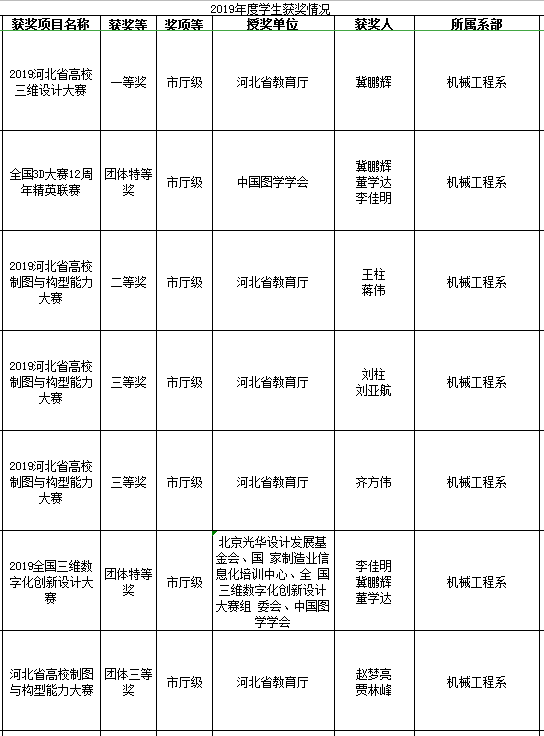 2019年度学生获奖情况

| 获奖项目名称 | 获奖等 | 奖项等 | 授奖单位 | 获奖人 | 所属系部 |
|---|---|---|---|---|---|
| 2019河北省高校三维设计大赛 | 一等奖 | 市厅级 | 河北省教育厅 | 冀鹏辉 | 机械工程系 |
| 全国3D大赛12周年精英联赛 | 团体特等奖 | 市厅级 | 中国图学学会 | 冀鹏辉 董学达 李佳明 | 机械工程系 |
| 2019河北省高校制图与构型能力大赛 | 二等奖 | 市厅级 | 河北省教育厅 | 王柱 蒋伟 | 机械工程系 |
| 2019河北省高校制图与构型能力大赛 | 三等奖 | 市厅级 | 河北省教育厅 | 刘柱 刘亚航 | 机械工程系 |
| 2019河北省高校制图与构型能力大赛 | 三等奖 | 市厅级 | 河北省教育厅 | 齐方伟 | 机械工程系 |
| 2019全国三维数字化创新设计大赛 | 团体特等奖 | 市厅级 | 北京光华设计发展基金会、国 家制造业信息化培训中心、全 国三维数字化创新设计大赛组 委会、中国图学学会 | 李佳明 冀鹏辉 董学达 | 机械工程系 |
| 河北省高校制图与构型能力大赛 | 团体三等奖 | 市厅级 | 河北省教育厅 | 赵梦亮 贾林峰 | 机械工程系 |